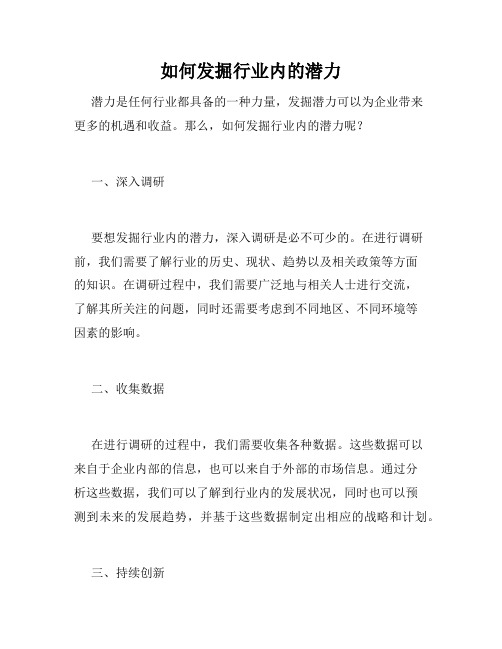 如何发掘行业内的潜力

潜力是任何行业都具备的一种力量，发掘潜力可以为企业带来更多的机遇和收益。那么，如何发掘行业内的潜力呢？

一、深入调研

要想发掘行业内的潜力，深入调研是必不可少的。在进行调研前，我们需要了解行业的历史、现状、趋势以及相关政策等方面的知识。在调研过程中，我们需要广泛地与相关人士进行交流，了解其所关注的问题，同时还需要考虑到不同地区、不同环境等因素的影响。

二、收集数据

在进行调研的过程中，我们需要收集各种数据。这些数据可以来自于企业内部的信息，也可以来自于外部的市场信息。通过分析这些数据，我们可以了解到行业内的发展状况，同时也可以预测到未来的发展趋势，并基于这些数据制定出相应的战略和计划。

三、持续创新